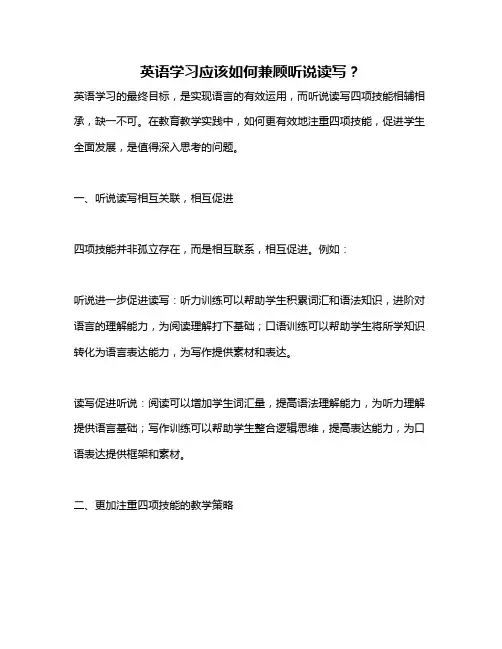 英语学习应该如何兼顾听说读写？

英语学习的最终目标，是实现语言的有效运用，而听说读写四项技能相辅相承，缺一不可。在教育教学实践中，如何更有效地注重四项技能，促进学生全面发展，是值得深入思考的问题。

一、听说读写相互关联，相互促进

四项技能并非孤立存在，而是相互联系，相互促进。例如：

听说进一步促进读写：听力训练可以帮助学生积累词汇和语法知识，进阶对语言的理解能力，为阅读理解打下基础；口语训练可以帮助学生将所学知识转化为语言表达能力，为写作提供素材和表达。

读写促进听说：阅读可以增加学生词汇量，提高语法理解能力，为听力理解提供语言基础；写作训练可以帮助学生整合逻辑思维，提高表达能力，为口语表达提供框架和素材。

二、更加注重四项技能的教学策略